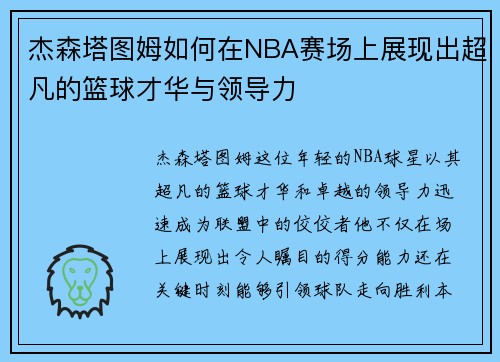 杰森塔图姆如何在NBA赛场上展现出超凡的篮球才华与领导力

杰森塔图姆这位年轻的NBA球星以其超凡的篮球才华和卓越的领导力迅速成为联盟中的佼佼者他不仅在场上展现出令人瞩目的得分能力还在关键时刻能够引领球队走向胜利本